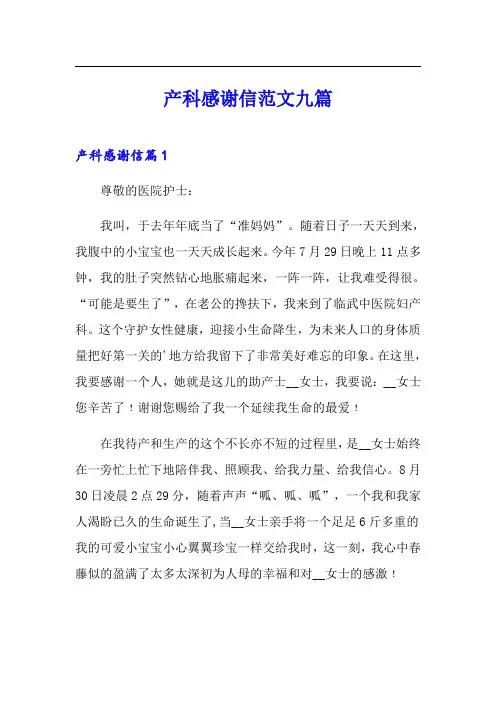 产科感谢信范文九篇

产科感谢信篇1

尊敬的医院护士：

我叫，于去年年底当了“准妈妈”。随着日子一天天到来，我腹中的小宝宝也一天天成长起来。今年7月29日晚上11点多钟，我的肚子突然钻心地胀痛起来，一阵一阵，让我难受得很。“可能是要生了”，在老公的搀扶下，我来到了临武中医院妇产科。这个守护女性健康，迎接小生命降生，为未来人口的身体质量把好第一关的’地方给我留下了非常美好难忘的印象。在这里，我要感谢一个人，她就是这儿的助产士__女士，我要说：__女士您辛苦了！谢谢您赐给了我一个延续我生命的最爱！

在我待产和生产的这个不长亦不短的过程里，是__女士始终在一旁忙上忙下地陪伴我、照顾我、给我力量、给我信心。8月30日凌晨2点29分，随着声声“呱、呱、呱”，一个我和我家人渴盼已久的生命诞生了，当__女士亲手将一个足足6斤多重的我的可爱小宝宝小心翼翼珍宝一样交给我时，这一刻，我心中春藤似的盈满了太多太深初为人母的幸福和对__女士的感激！